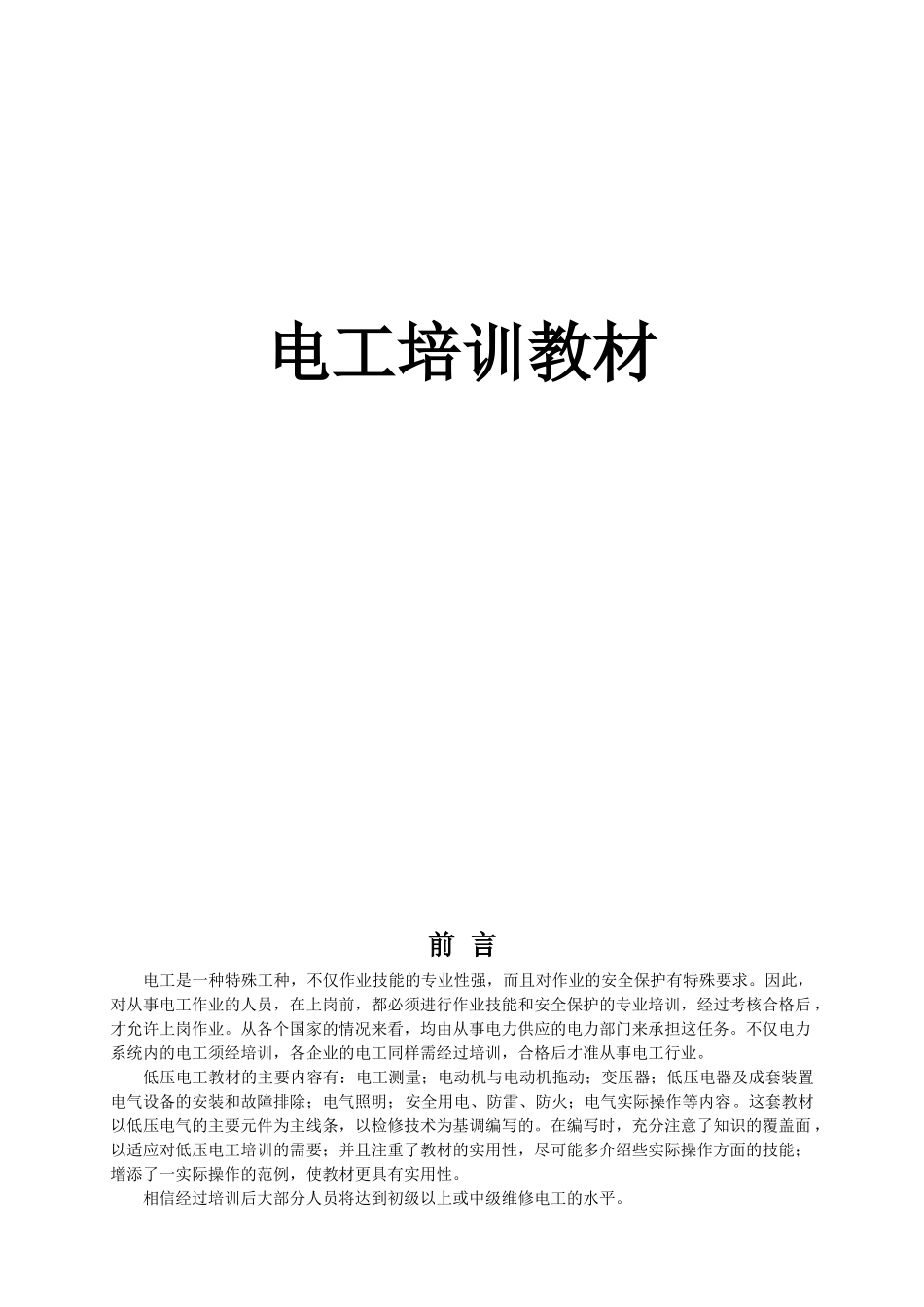 电工培训教材

前 言

电工是一种特殊工种，不仅作业技能的专业性强，而且对作业的安全保护有特殊要求。因此，对从事电工作业的人员，在上岗前，都必须进行作业技能和安全保护的专业培训，经过考核合格后，才允许上岗作业。从各个国家的情况来看，均由从事电力供应的电力部门来承担这任务。不仅电力系统内的电工须经培训，各企业的电工同样需经过培训，合格后才准从事电工行业。

低压电工教材的主要内容有：电工测量；电动机与电动机拖动；变压器；低压电器及成套装置电气设备的安装和故障排除；电气照明；安全用电、防雷、防火；电气实际操作等内容。这套教材以低压电气的主要元件为主线条，以检修技术为基调编写的。在编写时，充分注意了知识的覆盖面，以适应对低压电工培训的需要；并且注重了教材的实用性，尽可能多介绍些实际操作方面的技能；增添了一实际操作的范例，使教材更具有实用性。

相信经过培训后大部分人员将达到初级以上或中级维修电工的水平。